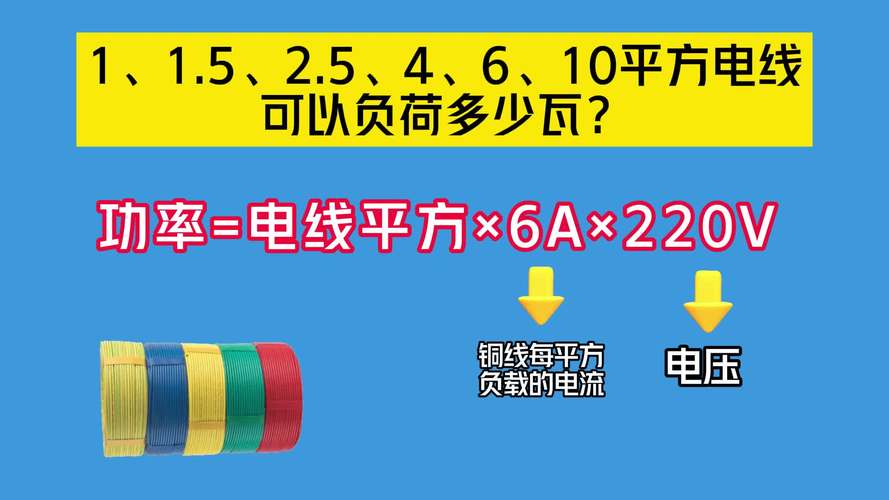 1、1.5、2.5、4、6、10平方电线可以负荷多少瓦？

功率=电线平方×6A×220V

铜线每平方负载的电流

电压